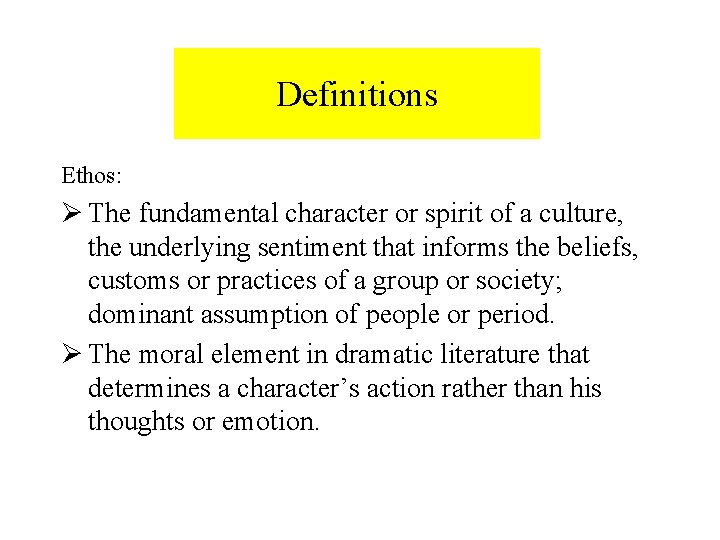 Definitions

Ethos:

➢ The fundamental character or spirit of a culture, the underlying sentiment that informs the beliefs, customs or practices of a group or society; dominant assumption of people or period.

➢ The moral element in dramatic literature that determines a character’s action rather than his thoughts or emotion.